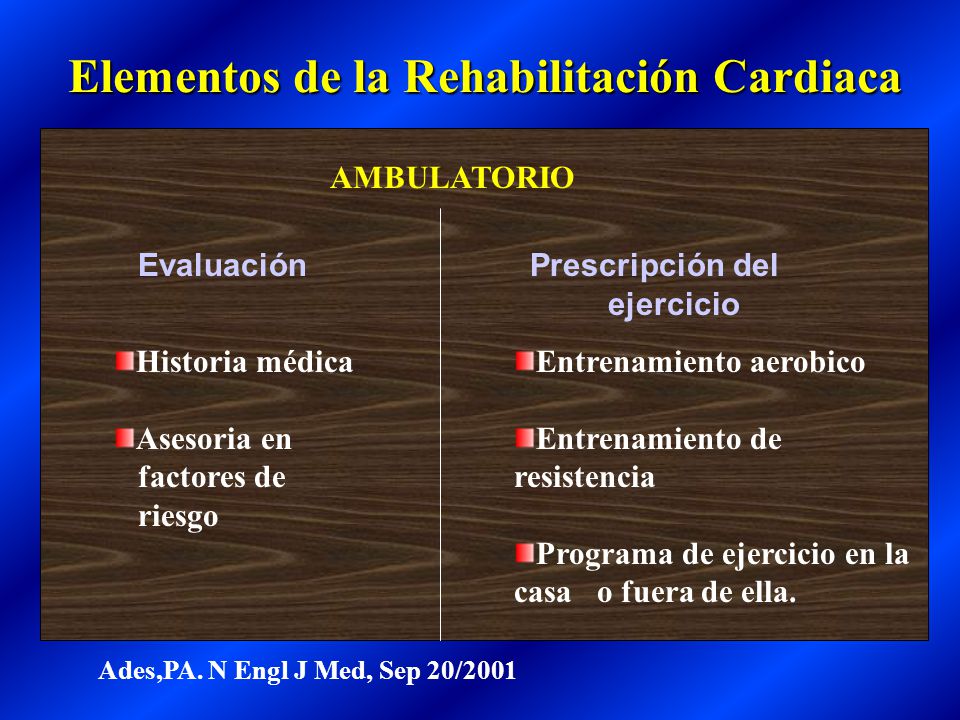 Elementos de la Rehabilitación Cardiaca

AMBULATORIO

Evaluación

Historia médica

Asesoria en factores de riesgo

Prescripción del ejercicio

Entrenamiento aerobico

Entrenamiento de resistencia

Programa de ejercicio en la casa o fuera de ella.

Ades,PA. N Engl J Med, Sep 20/2001